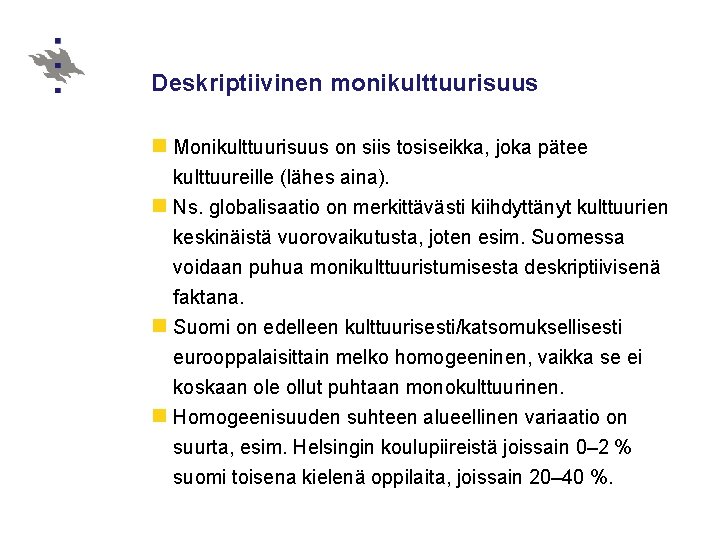 Deskriptiivinen monikulttuurisuus

Monikulttuurisuus on siis tosiseikka, joka pätee kulttuureille (lähes aina).

Ns. globalisaatio on merkittävästi kiihdyttänyt kulttuurien keskinäistä vuorovaikutusta, joten esim. Suomessa voidaan puhua monikulttuuristumisesta deskriptiivisenä faktana.

Suomi on edelleen kulttuurisesti/katsomuksellisesti eurooppalaisittain melko homogeeninen, vaikka se ei koskaan ole ollut puhtaan monokulttuurinen.

Homogeenisuuden suhteen alueellinen variaatio on suurta, esim. Helsingin koulupiireistä joissain 0–2 % suomi toisena kielenä oppilaita, joissain 20–40 %.